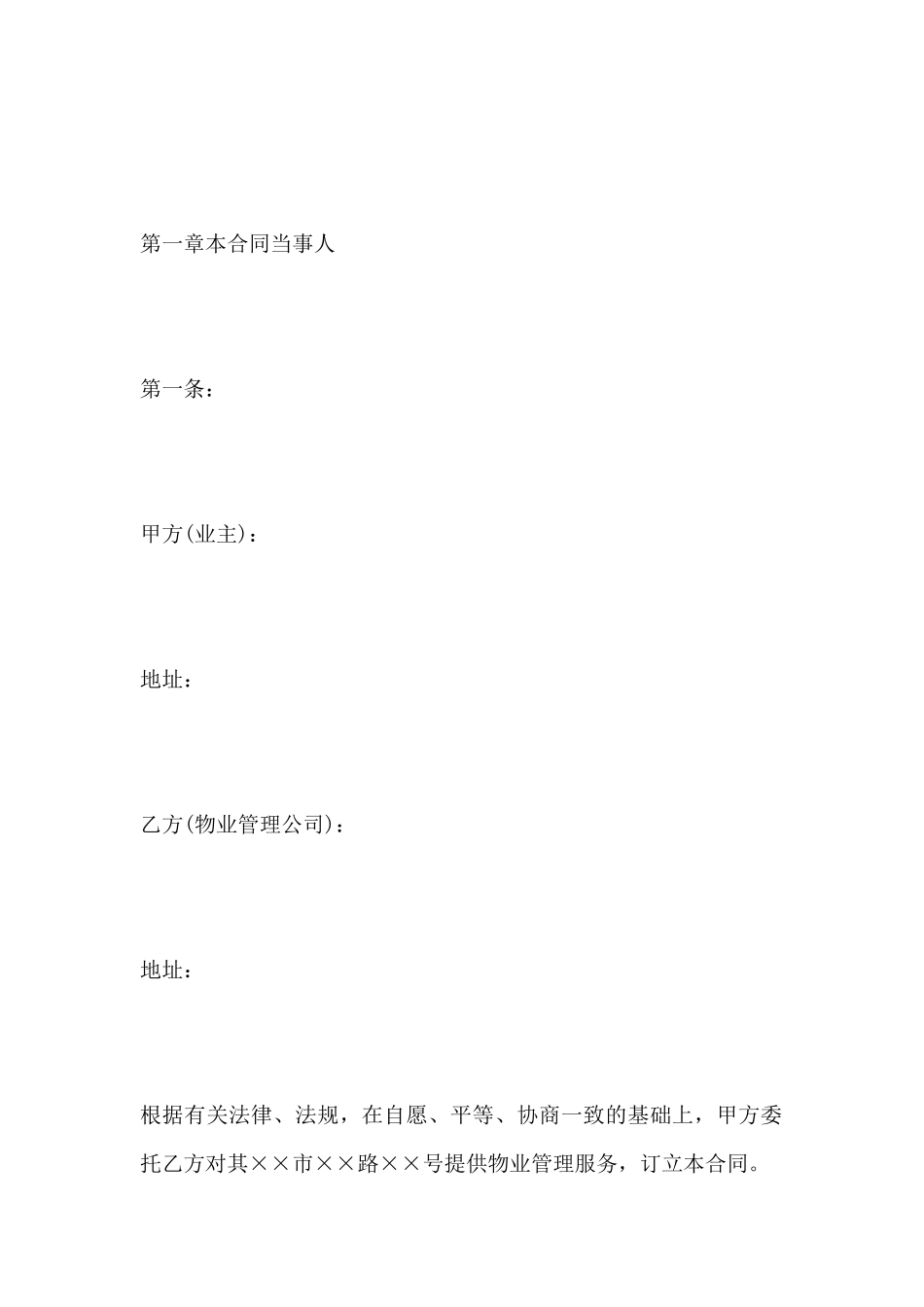 第一章本合同当事人

第一条：

甲方(业主)：

地址：

乙方(物业管理公司)：

地址：

根据有关法律、法规，在自愿、平等、协商一致的基础上，甲方委托乙方对其××市××路××号提供物业管理服务，订立本合同。